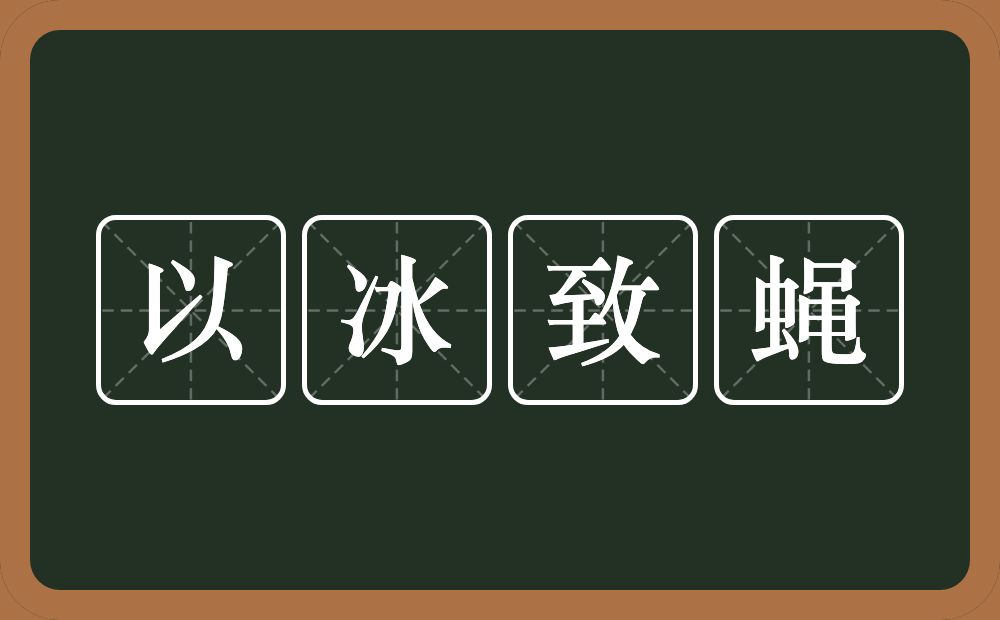 以冰致蝇